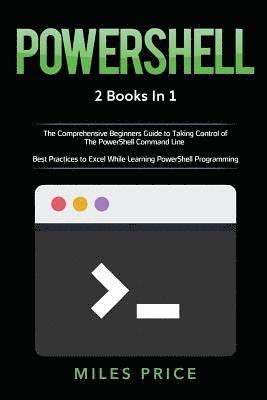 POWERSHELL

2 Books In 1

The Comprehensive Beginners Guide to Taking Control of The PowerShell Command Line

Best Practices to Excel While Learning PowerShell Programming

>_

MILES PRICE